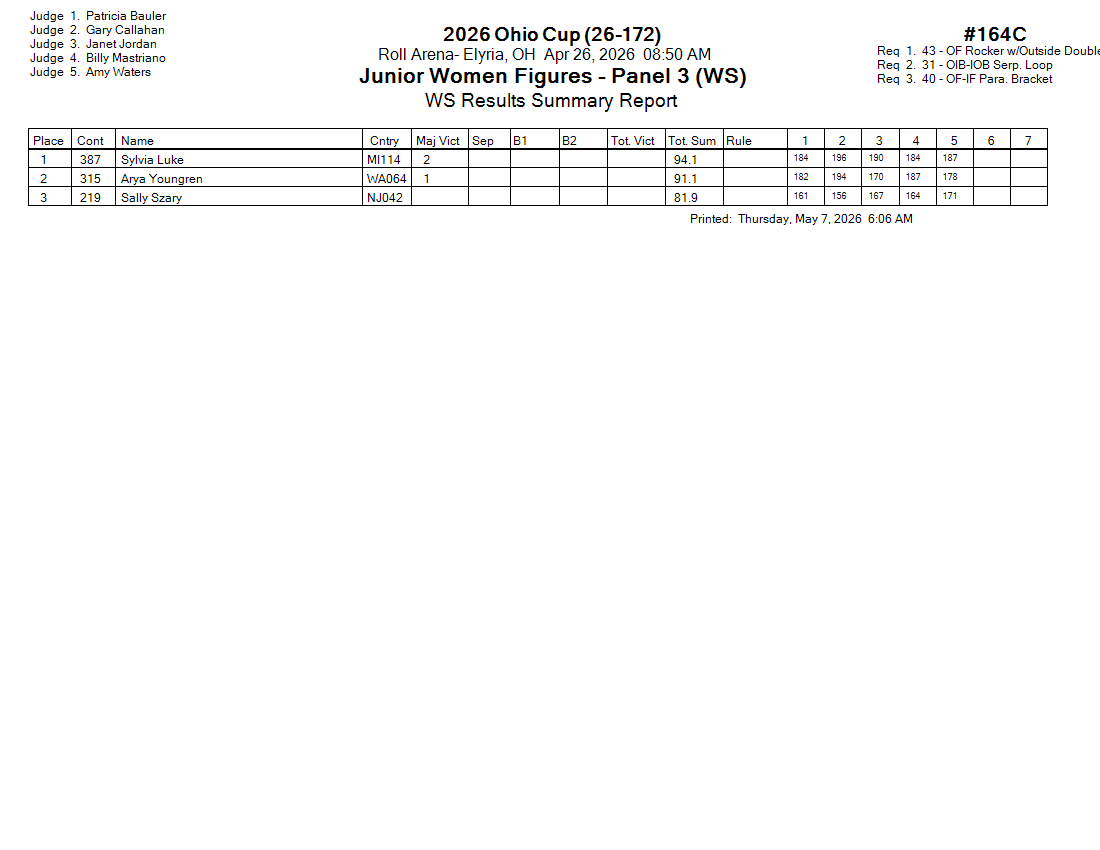 Judge 1. Patricia Bauler
Judge 2. Gary Callahan
Judge 3. Janet Jordan
Judge 4. Billy Mastriano
Judge 5. Amy Waters

2026 Ohio Cup (26-172)
Roll Arena- Elyria, OH Apr 26, 2026 08:50 AM
Junior Women Figures - Panel 3 (WS)
WS Results Summary Report

#164C
Req 1. 43 - OF Rocker w/Outside Double
Req 2. 31 - OIB-IOB Serp. Loop
Req 3. 40 - OF-IF Para. Bracket

| Place | Cont | Name | Cntry | Maj Vict | Sep | B1 | B2 | Tot. Vict | Tot. Sum | Rule | 1 | 2 | 3 | 4 | 5 | 6 | 7 |
|---|---|---|---|---|---|---|---|---|---|---|---|---|---|---|---|---|---|
| 1 | 387 | Sylvia Luke | MI114 | 2 | | | | | 94.1 | | 184 | 196 | 190 | 184 | 187 | | |
| 2 | 315 | Arya Youngren | WA064 | 1 | | | | | 91.1 | | 182 | 194 | 170 | 187 | 178 | | |
| 3 | 219 | Sally Szary | NJ042 | | | | | | 81.9 | | 161 | 156 | 167 | 164 | 171 | | |

Printed: Thursday, May 7, 2026 6:06 AM